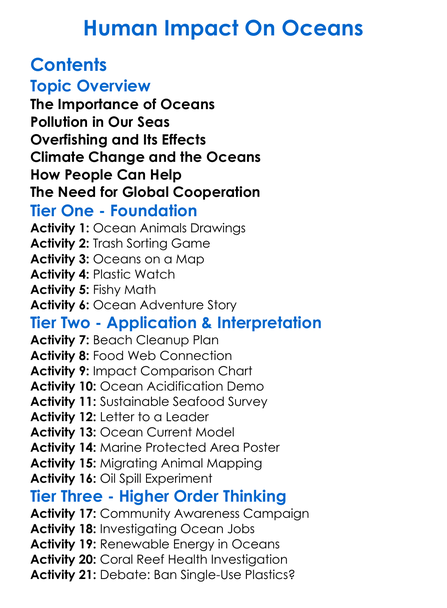 Human Impact On Oceans

Contents

Topic Overview

The Importance of Oceans
Pollution in Our Seas
Overfishing and Its Effects
Climate Change and the Oceans
How People Can Help
The Need for Global Cooperation

Tier One - Foundation

Activity 1: Ocean Animals Drawings
Activity 2: Trash Sorting Game
Activity 3: Oceans on a Map
Activity 4: Plastic Watch
Activity 5: Fishy Math
Activity 6: Ocean Adventure Story

Tier Two - Application & Interpretation

Activity 7: Beach Cleanup Plan
Activity 8: Food Web Connection
Activity 9: Impact Comparison Chart
Activity 10: Ocean Acidification Demo
Activity 11: Sustainable Seafood Survey
Activity 12: Letter to a Leader
Activity 13: Ocean Current Model
Activity 14: Marine Protected Area Poster
Activity 15: Migrating Animal Mapping
Activity 16: Oil Spill Experiment

Tier Three - Higher Order Thinking

Activity 17: Community Awareness Campaign
Activity 18: Investigating Ocean Jobs
Activity 19: Renewable Energy in Oceans
Activity 20: Coral Reef Health Investigation
Activity 21: Debate: Ban Single-Use Plastics?